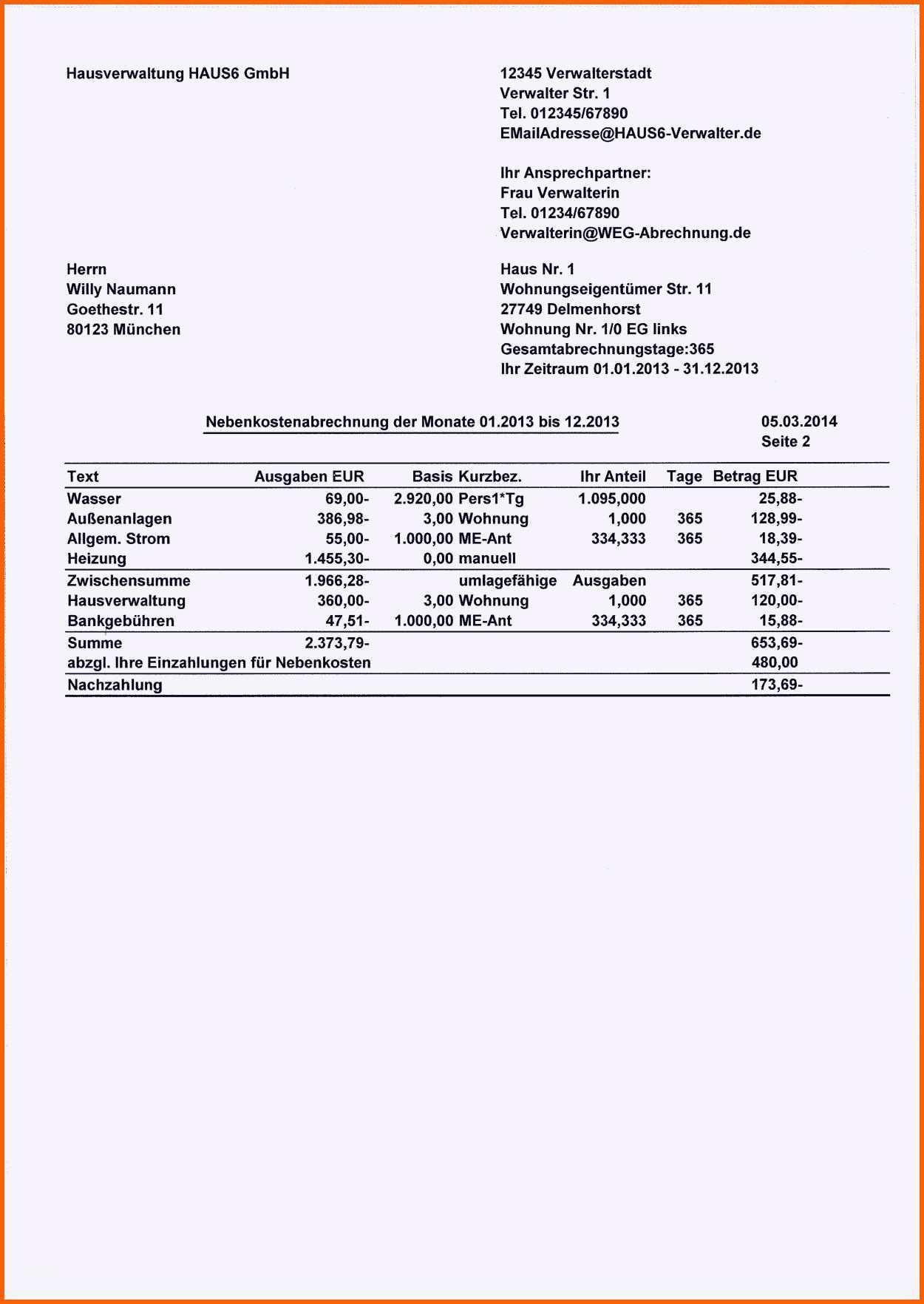 Hausverwaltung HAUS6 GmbH

12345 Verwalterstadt
Verwalter Str. 1
Tel. 012345/67890
EMailAdresse@HAUS6-Verwalter.de

Ihr Ansprechpartner:
Frau Verwalterin
Tel. 01234/67890
Verwalterin@WEG-Abrechnung.de

Herrn
Willy Naumann
Goethestr. 11
80123 München

Haus Nr. 1
Wohnungseigentümer Str. 11
27749 Delmenhorst
Wohnung Nr. 1/0 EG links
Gesamtabrechnungstage:365
Ihr Zeitraum 01.01.2013 - 31.12.2013

Nebenkostenabrechnung der Monate 01.2013 bis 12.2013

05.03.2014
Seite 2

| Text | Ausgaben EUR | Basis | Kurzbez. | Ihr Anteil | Tage | Betrag EUR |
|---|---|---|---|---|---|---|
| Wasser | 69,00- | 2.920,00 | Pers1*Tg | 1.095,000 | | 25,88- |
| Außenanlagen | 386,98- | 3,00 | Wohnung | 1,000 | 365 | 128,99- |
| Allgem. Strom | 55,00- | 1.000,00 | ME-Ant | 334,333 | 365 | 18,39- |
| Heizung | 1.455,30- | 0,00 | manuell | | | 344,55- |
| Zwischensumme | 1.966,28- | | umlagefähige | Ausgaben | | 517,81- |
| Hausverwaltung | 360,00- | 3,00 | Wohnung | 1,000 | 365 | 120,00- |
| Bankgebühren | 47,51- | 1.000,00 | ME-Ant | 334,333 | 365 | 15,88- |
| Summe | 2.373,79- | | | | | 653,69- |
| abzgl. Ihre Einzahlungen für Nebenkosten | | | | | | 480,00 |
| Nachzahlung | | | | | | 173,69- |